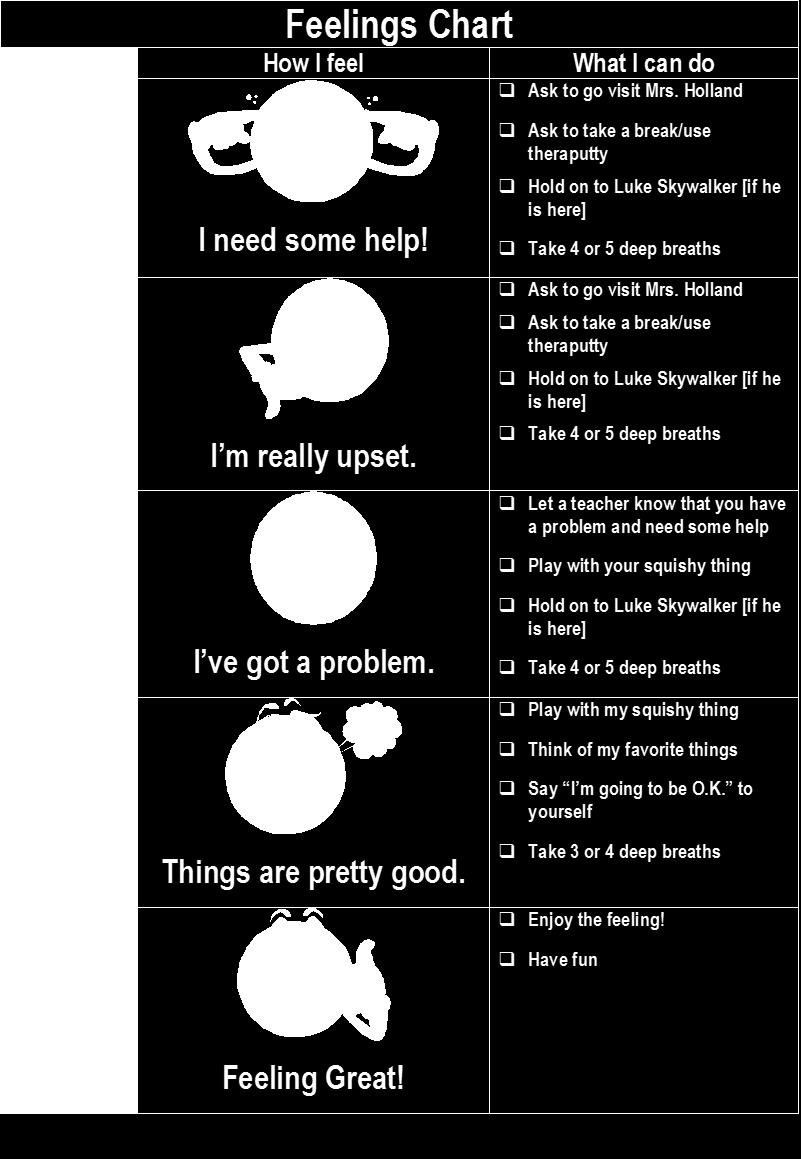 Feelings Chart

| How I feel | What I can do |
|---|---|
| I need some help! | ❑ Ask to go visit Mrs. Holland ❑ Ask to take a break/use theraputty ❑ Hold on to Luke Skywalker [if he is here] ❑ Take 4 or 5 deep breaths |
| I'm really upset. | ❑ Ask to go visit Mrs. Holland ❑ Ask to take a break/use theraputty ❑ Hold on to Luke Skywalker [if he is here] ❑ Take 4 or 5 deep breaths |
| I've got a problem. | ❑ Let a teacher know that you have a problem and need some help ❑ Play with your squishy thing ❑ Hold on to Luke Skywalker [if he is here] ❑ Take 4 or 5 deep breaths |
| Things are pretty good. | ❑ Play with my squishy thing ❑ Think of my favorite things ❑ Say "I'm going to be O.K." to yourself ❑ Take 3 or 4 deep breaths |
| Feeling Great! | ❑ Enjoy the feeling! ❑ Have fun |